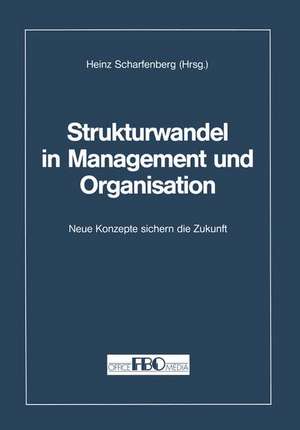 Heinz Scharfenberg (Hrsg.)

Strukturwandel in Management und Organisation

Neue Konzepte sichern die Zukunft

OFFICE FBO MEDIA